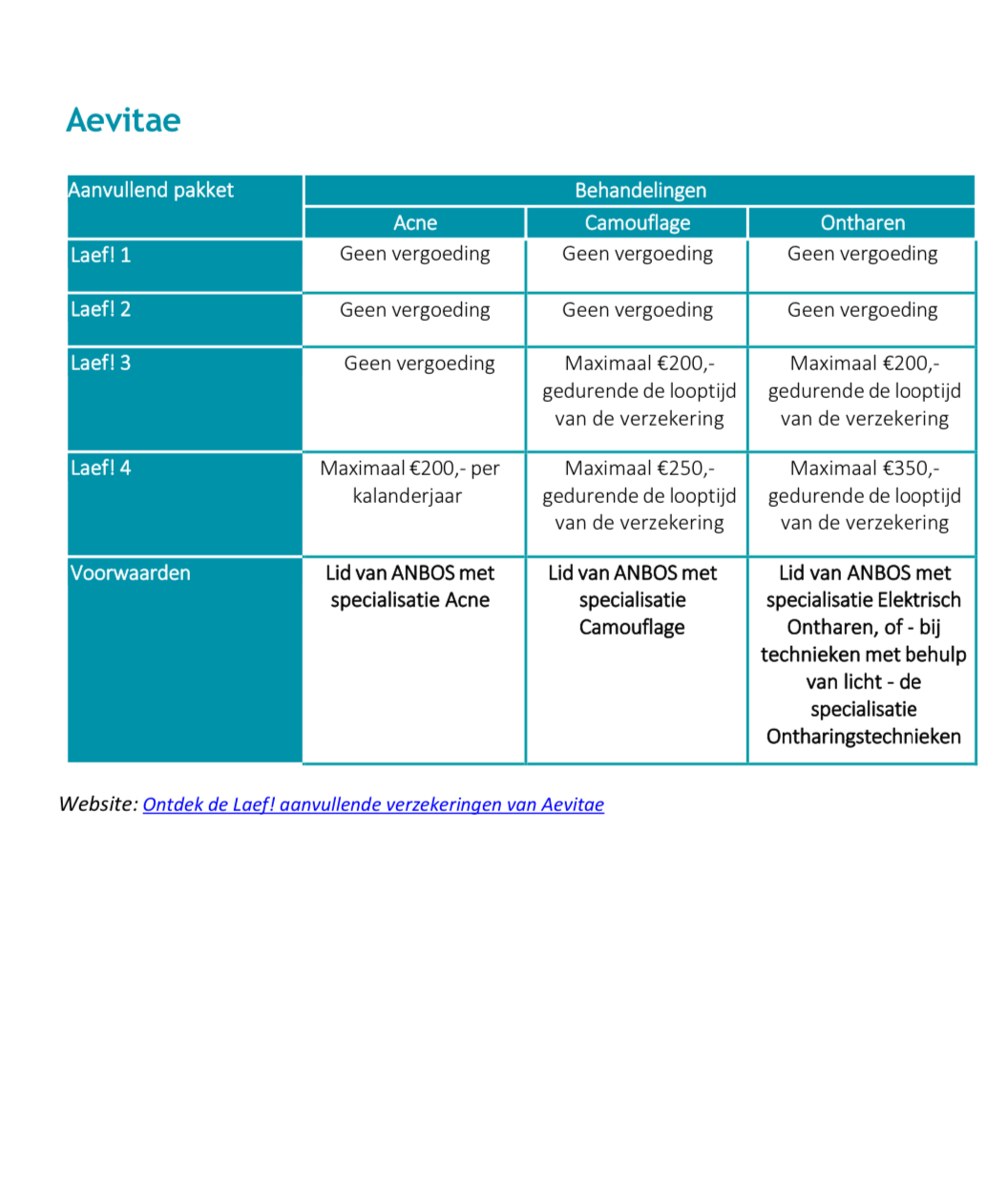 Aevitae

| Aanvullend pakket | Behandelingen | | |
|---|---|---|---|
| | Acne | Camouflage | Ontharen |
| Laef! 1 | Geen vergoeding | Geen vergoeding | Geen vergoeding |
| Laef! 2 | Geen vergoeding | Geen vergoeding | Geen vergoeding |
| Laef! 3 | Geen vergoeding | Maximaal €200,- gedurende de looptijd van de verzekering | Maximaal €200,- gedurende de looptijd van de verzekering |
| Laef! 4 | Maximaal €200,- per kalanderjaar | Maximaal €250,- gedurende de looptijd van de verzekering | Maximaal €350,- gedurende de looptijd van de verzekering |
| Voorwaarden | Lid van ANBOS met specialisatie Acne | Lid van ANBOS met specialisatie Camouflage | Lid van ANBOS met specialisatie Elektrisch Ontharen, of - bij technieken met behulp van licht - de specialisatie Ontharingstechnieken |

Website: Ontdek de Laef! aanvullende verzekeringen van Aevitae